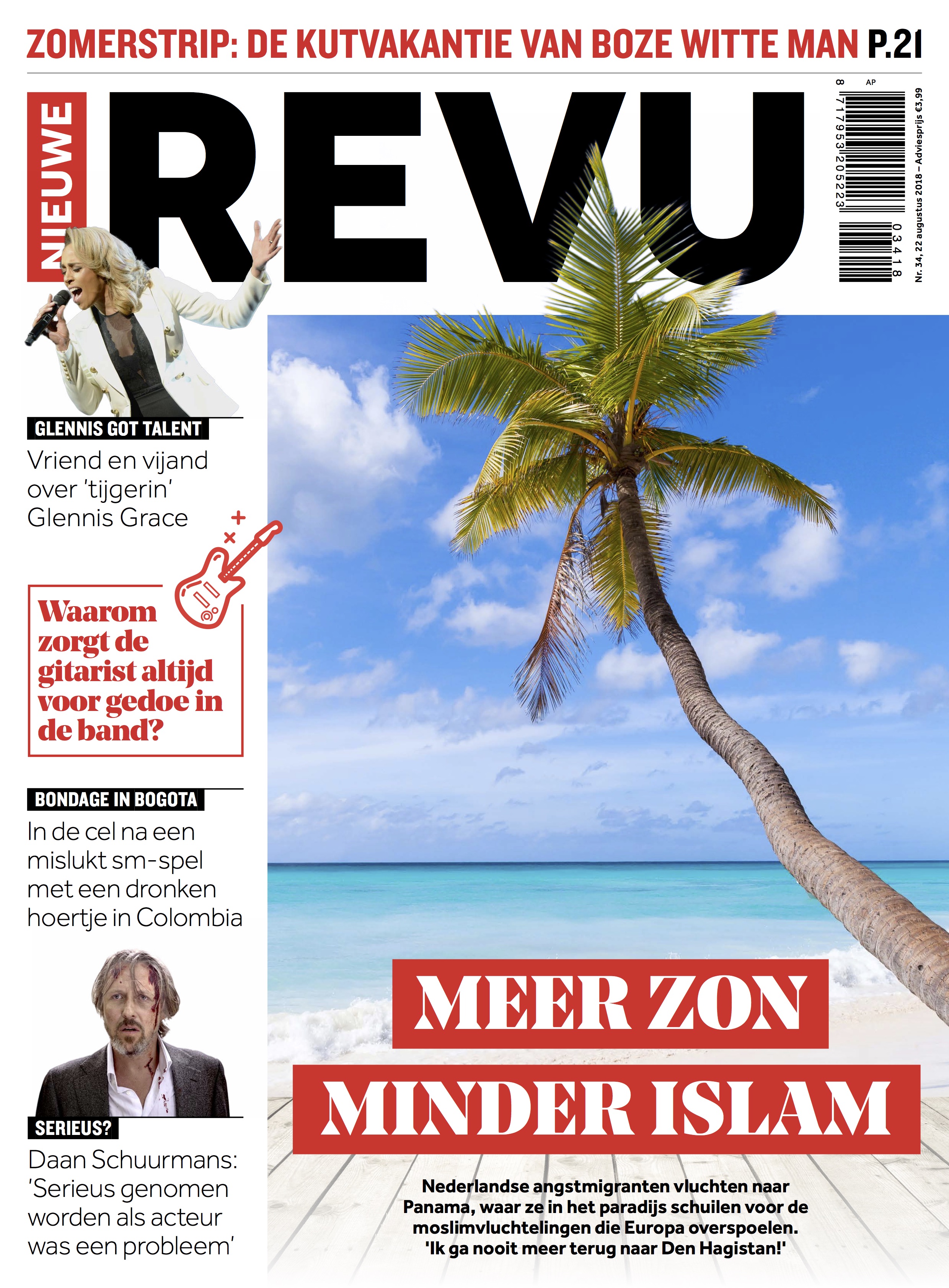 ZOMERSTRIP: DE KUTVAKANTIE VAN BOZE WITTE MAN P.21

NIEUWE REVU

AP
8 717953 205223
03418
Nr. 34, 22 augustus 2018 – Adviesprijs €3,99

GLENNIS GOT TALENT
Vriend en vijand over 'tijgerin' Glennis Grace

Waarom zorgt de gitarist altijd voor gedoe in de band?

BONDAGE IN BOGOTA
In de cel na een mislukt sm-spel met een dronken hoertje in Colombia

SERIEUS?
Daan Schuurmans: 'Serieus genomen worden als acteur was een probleem'

MEER ZON
MINDER ISLAM

Nederlandse angstmigranten vluchten naar Panama, waar ze in het paradijs schuilen voor de moslimvluchtelingen die Europa overspoelen. 'Ik ga nooit meer terug naar Den Hagistan!'